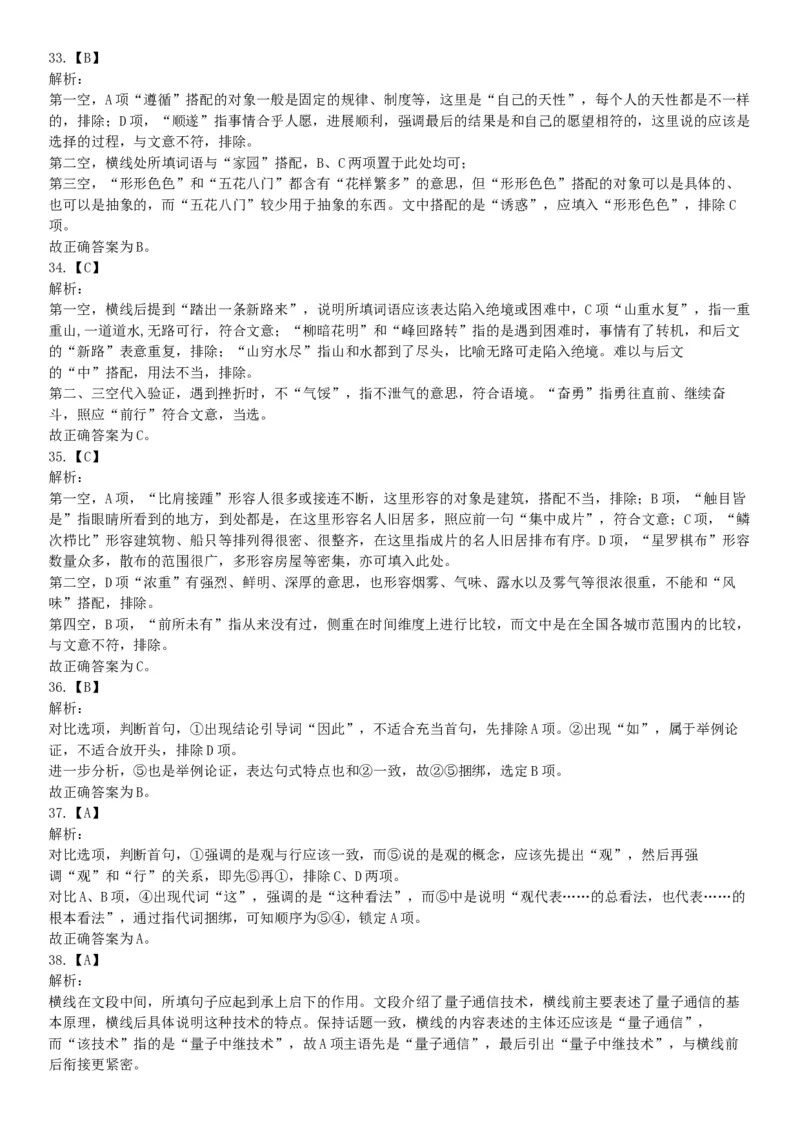 33.【B】
解析：
第一空，A项“遵循”搭配的对象一般是固定的规律、制度等，这里是“自己的天性”，每个人的天性都是不一样的，排除；D项，“顺遂”指事情合乎人愿，进展顺利，强调最后的结果是和自己的愿望相符的，这里说的应该是选择的过程，与文意不符，排除。
第二空，横线处所填词语与“家园”搭配，B、C两项置于此处均可；
第三空，“形形色色”和“五花八门”都含有“花样繁多”的意思，但“形形色色”搭配的对象可以是具体的、也可以是抽象的，而“五花八门”较少用于抽象的东西。文中搭配的是“诱惑”，应填入“形形色色”，排除C项。
故正确答案为B。
34.【C】
解析：
第一空，横线后提到“踏出一条新路来”，说明所填词语应该表达陷入绝境或困难中，C项“山重水复”，指一重重山，一道道水,无路可行，符合文意；“柳暗花明”和“峰回路转”指的是遇到困难时，事情有了转机，和后文的“新路”表意重复，排除；“山穷水尽”指山和水都到了尽头，比喻无路可走陷入绝境。难以与后文的“中”搭配，用法不当，排除。
第二、三空代入验证，遇到挫折时，不“气馁”，指不泄气的意思，符合语境。“奋勇”指勇往直前、继续奋斗，照应“前行”符合文意，当选。
故正确答案为C。
35.【C】
解析：
第一空，A项，“比肩接踵”形容人很多或接连不断，这里形容的对象是建筑，搭配不当，排除；B项，“触目皆是”指眼睛所看到的地方，到处都是，在这里形容名人旧居多，照应前一句“集中成片”，符合文意；C项，“鳞次栉比”形容建筑物、船只等排列得很密、很整齐，在这里指成片的名人旧居排布有序。D项，“星罗棋布”形容数量众多，散布的范围很广，多形容房屋等密集，亦可填入此处。
第二空，D项“浓重”有强烈、鲜明、深厚的意思，也形容烟雾、气味、露水以及雾气等很浓很重，不能和“风味”搭配，排除。
第四空，B项，“前所未有”指从来没有过，侧重在时间维度上进行比较，而文中是在全国各城市范围内的比较，与文意不符，排除。
故正确答案为C。
36.【B】
解析：
对比选项，判断首句，①出现结论引导词“因此”，不适合充当首句，先排除A项。②出现“如”，属于举例论证，不适合放开头，排除D项。
进一步分析，⑤也是举例论证，表达句式特点也和②一致，故②⑤捆绑，选定B项。
故正确答案为B。
37.【A】
解析：
对比选项，判断首句，①强调的是观与行应该一致，而⑤说的是观的概念，应该先提出“观”，然后再强调“观”和“行”的关系，即先⑤再①，排除C、D两项。
对比A、B项，④出现代词“这”，强调的是“这种看法”，而⑤中是说明“观代表……的总看法，也代表……的根本看法”，通过指代词捆绑，可知顺序为⑤④，锁定A项。
故正确答案为A。
38.【A】
解析：
横线在文段中间，所填句子应起到承上启下的作用。文段介绍了量子通信技术，横线前主要表述了量子通信的基本原理，横线后具体说明这种技术的特点。保持话题一致，横线的内容表述的主体还应该是“量子通信”，而“该技术”指的是“量子中继技术”，故A项主语先是“量子通信”，最后引出“量子中继技术”，与横线前后衔接更紧密。